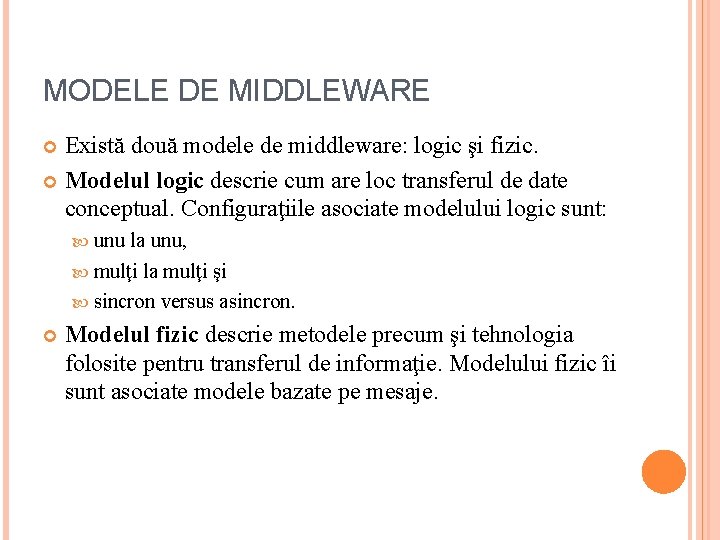 MODELE DE MIDDLEWARE

Există două modele de middleware: logic şi fizic.

Modelul logic descrie cum are loc transferul de date conceptual. Configuraţiile asociate modelului logic sunt:

unu la unu,

mulţi la mulţi şi

sincron versus asincron.

Modelul fizic descrie metodele precum şi tehnologia folosite pentru transferul de informaţie. Modelului fizic îi sunt asociate modele bazate pe mesaje.